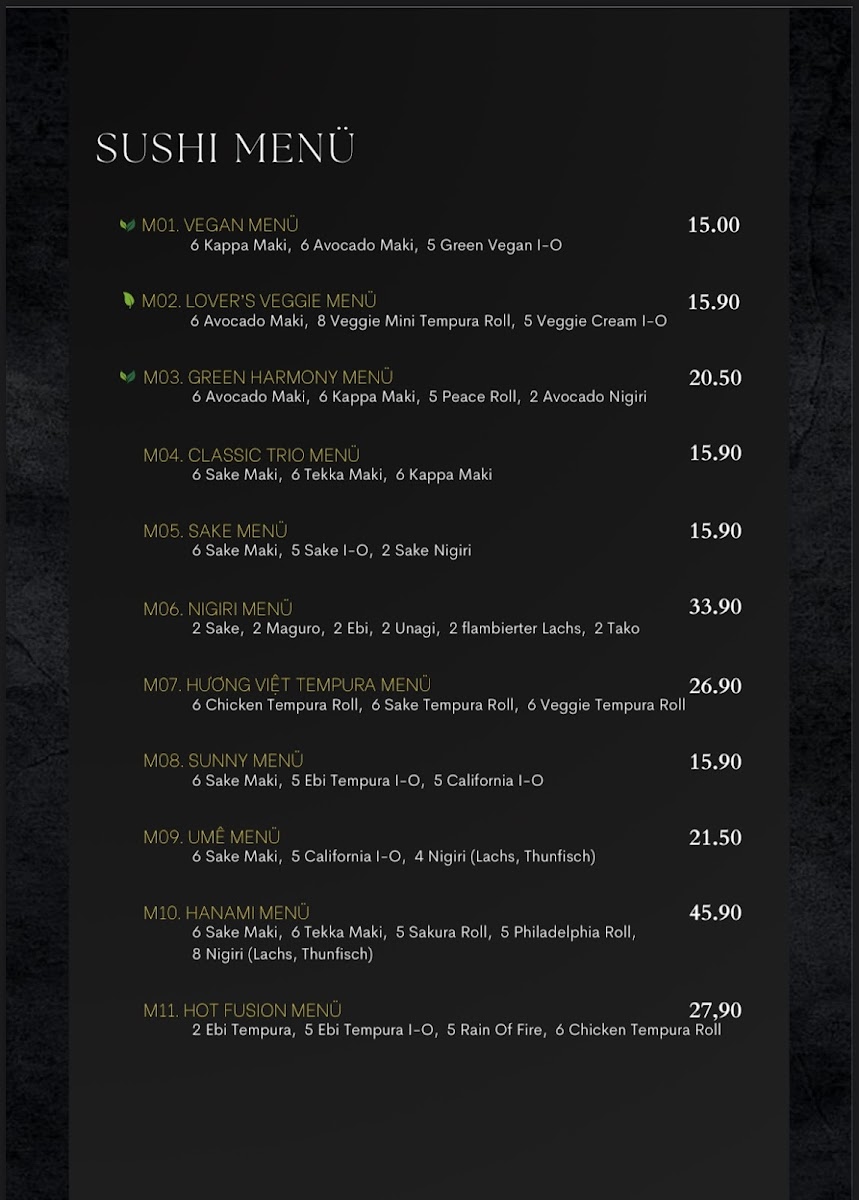 SUSHI MENÜ

M01. VEGAN MENÜ 15.00
6 Kappa Maki, 6 Avocado Maki, 5 Green Vegan I-O

M02. LOVER'S VEGGIE MENÜ 15.90
6 Avocado Maki, 8 Veggie Mini Tempura Roll, 5 Veggie Cream I-O

M03. GREEN HARMONY MENÜ 20.50
6 Avocado Maki, 6 Kappa Maki, 5 Peace Roll, 2 Avocado Nigiri

M04. CLASSIC TRIO MENÜ 15.90
6 Sake Maki, 6 Tekka Maki, 6 Kappa Maki

M05. SAKE MENÜ 15.90
6 Sake Maki, 5 Sake I-O, 2 Sake Nigiri

M06. NIGIRI MENÜ 33.90
2 Sake, 2 Maguro, 2 Ebi, 2 Unagi, 2 flambierter Lachs, 2 Tako

M07. HƯƠNG VIỆT TEMPURA MENÜ 26.90
6 Chicken Tempura Roll, 6 Sake Tempura Roll, 6 Veggie Tempura Roll

M08. SUNNY MENÜ 15.90
6 Sake Maki, 5 Ebi Tempura I-O, 5 California I-O

M09. UMÊ MENÜ 21.50
6 Sake Maki, 5 California I-O, 4 Nigiri (Lachs, Thunfisch)

M10. HANAMI MENÜ 45.90
6 Sake Maki, 6 Tekka Maki, 5 Sakura Roll, 5 Philadelphia Roll, 8 Nigiri (Lachs, Thunfisch)

M11. HOT FUSION MENÜ 27,90
2 Ebi Tempura, 5 Ebi Tempura I-O, 5 Rain Of Fire, 6 Chicken Tempura Roll